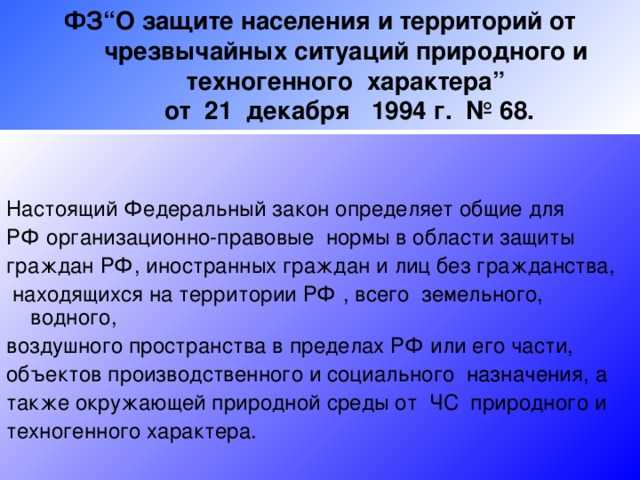 ФЗ“О защите населения и территорий от чрезвычайных ситуаций природного и техногенного характера” от 21 декабря 1994 г. № 68.

Настоящий Федеральный закон определяет общие для РФ организационно-правовые нормы в области защиты граждан РФ, иностранных граждан и лиц без гражданства, находящихся на территории РФ , всего земельного, водного, воздушного пространства в пределах РФ или его части, объектов производственного и социального назначения, а также окружающей природной среды от ЧС природного и техногенного характера.